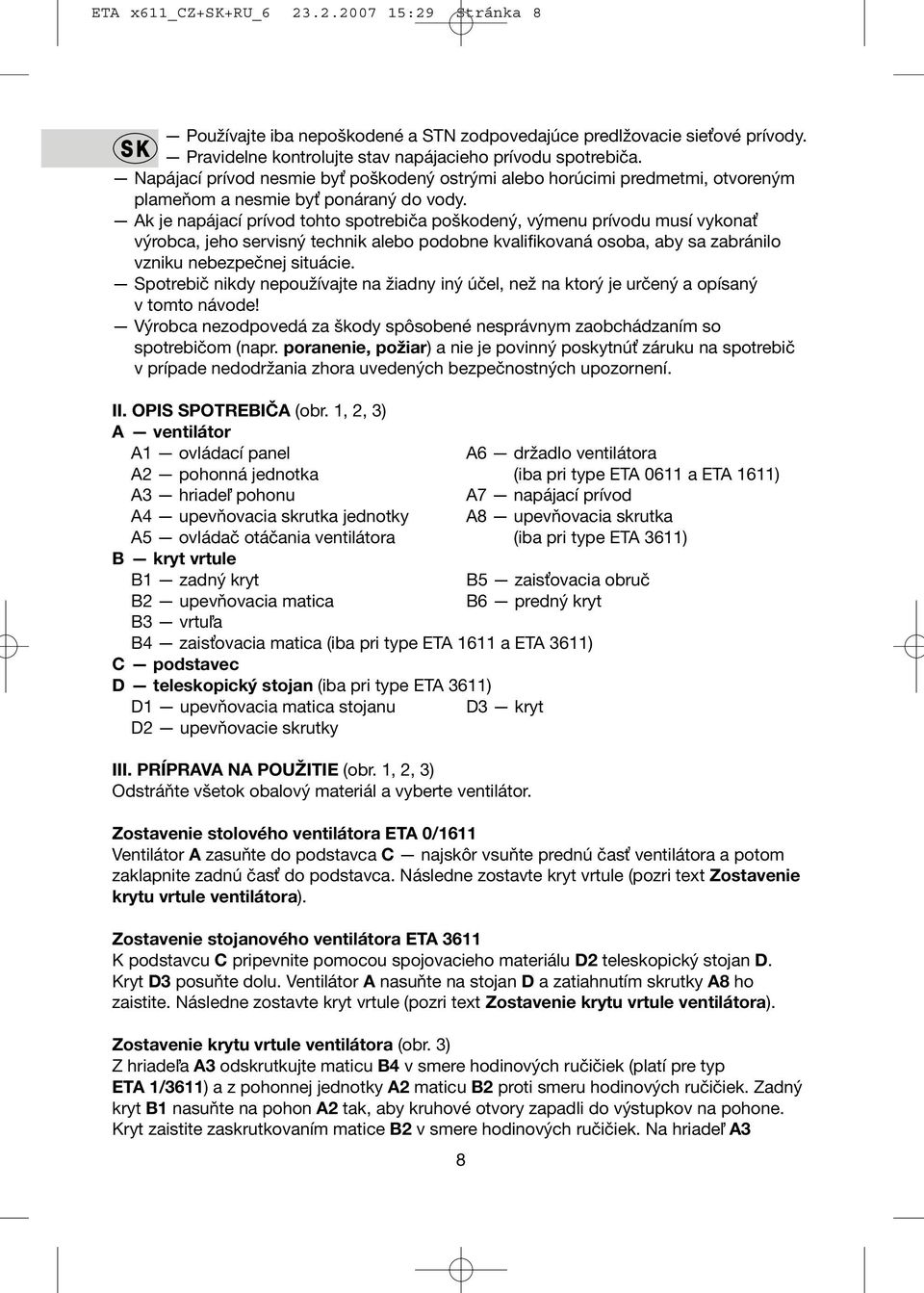 ETA x611_CZ+SK+RU_6 23.2.2007 15:29 Stránka 8

SK

— Používajte iba nepoškodené a STN zodpovedajúce predlžovacie sieťové prívody.
— Pravidelne kontrolujte stav napájacieho prívodu spotrebiča.
— Napájací prívod nesmie byť poškodený ostrými alebo horúcimi predmetmi, otvoreným plameňom a nesmie byť ponáraný do vody.
— Ak je napájací prívod tohto spotrebiča poškodený, výmenu prívodu musí vykonať výrobca, jeho servisný technik alebo podobne kvalifikovaná osoba, aby sa zabránilo vzniku nebezpečnej situácie.
— Spotrebič nikdy nepoužívajte na žiadny iný účel, než na ktorý je určený a opísaný v tomto návode!
— Výrobca nezodpovedá za škody spôsobené nesprávnym zaobchádzaním so spotrebičom (napr. poranenie, požiar) a nie je povinný poskytnúť záruku na spotrebič v prípade nedodržania zhora uvedených bezpečnostných upozornení.

II. OPIS SPOTREBIČA (obr. 1, 2, 3)
A — ventilátor
A1 — ovládací panel
A2 — pohonná jednotka
A3 — hriadeľ pohonu
A4 — upevňovacia skrutka jednotky
A5 — ovládač otáčania ventilátora
A6 — držadlo ventilátora (iba pri type ETA 0611 a ETA 1611)
A7 — napájací prívod
A8 — upevňovacia skrutka (iba pri type ETA 3611)
B — kryt vrtule
B1 — zadný kryt
B2 — upevňovacia matica
B3 — vrtuľa
B4 — zaisťovacia matica (iba pri type ETA 1611 a ETA 3611)
B5 — zaisťovacia obruč
B6 — predný kryt
C — podstavec
D — teleskopický stojan (iba pri type ETA 3611)
D1 — upevňovacia matica stojanu
D2 — upevňovacie skrutky
D3 — kryt

III. PRÍPRAVA NA POUŽITIE (obr. 1, 2, 3)
Odstráňte všetok obalový materiál a vyberte ventilátor.

Zostavenie stolového ventilátora ETA 0/1611
Ventilátor A zasuňte do podstavca C — najskôr vsuňte prednú časť ventilátora a potom zaklapnite zadnú časť do podstavca. Následne zostavte kryt vrtule (pozri text Zostavenie krytu vrtule ventilátora).

Zostavenie stojanového ventilátora ETA 3611
K podstavcu C pripevnite pomocou spojovacieho materiálu D2 teleskopický stojan D. Kryt D3 posuňte dolu. Ventilátor A nasuňte na stojan D a zatiahnutím skrutky A8 ho zaistite. Následne zostavte kryt vrtule (pozri text Zostavenie krytu vrtule ventilátora).

Zostavenie krytu vrtule ventilátora (obr. 3)
Z hriadeľa A3 odskrutkujte maticu B4 v smere hodinových ručičiek (platí pre typ ETA 1/3611) a z pohonnej jednotky A2 maticu B2 proti smeru hodinových ručičiek. Zadný kryt B1 nasuňte na pohon A2 tak, aby kruhové otvory zapadli do výstupkov na pohone. Kryt zaistite zaskrutkovaním matice B2 v smere hodinových ručičiek. Na hriadeľ A3

8